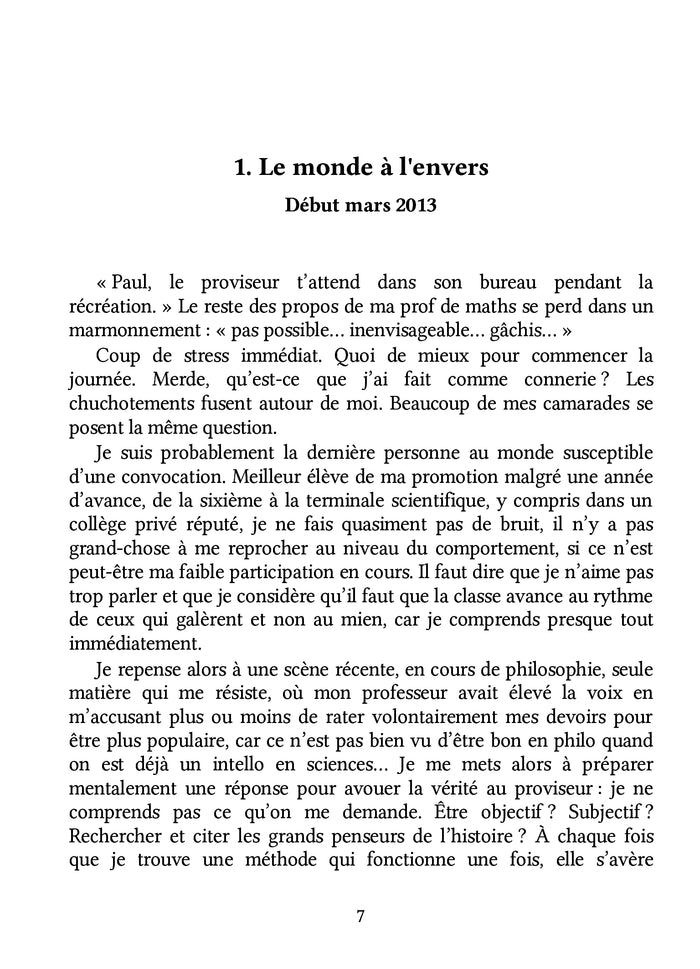 1. Le monde à l'envers

Début mars 2013

« Paul, le proviseur t’attend dans son bureau pendant la récréation. » Le reste des propos de ma prof de maths se perd dans un marmonnement : « pas possible… inenvisageable… gâchis… »

Coup de stress immédiat. Quoi de mieux pour commencer la journée. Merde, qu’est-ce que j’ai fait comme connerie ? Les chuchotements fusent autour de moi. Beaucoup de mes camarades se posent la même question.

Je suis probablement la dernière personne au monde susceptible d’une convocation. Meilleur élève de ma promotion malgré une année d’avance, de la sixième à la terminale scientifique, y compris dans un collège privé réputé, je ne fais quasiment pas de bruit, il n’y a pas grand-chose à me reprocher au niveau du comportement, si ce n’est peut-être ma faible participation en cours. Il faut dire que je n’aime pas trop parler et que je considère qu’il faut que la classe avance au rythme de ceux qui galèrent et non au mien, car je comprends presque tout immédiatement.

Je repense alors à une scène récente, en cours de philosophie, seule matière qui me résiste, où mon professeur avait élevé la voix en m’accusant plus ou moins de rater volontairement mes devoirs pour être plus populaire, car ce n’est pas bien vu d’être bon en philo quand on est déjà un intello en sciences… Je me mets alors à préparer mentalement une réponse pour avouer la vérité au proviseur : je ne comprends pas ce qu’on me demande. Être objectif ? Subjectif ? Rechercher et citer les grands penseurs de l’histoire ? À chaque fois que je trouve une méthode qui fonctionne une fois, elle s’avère

7